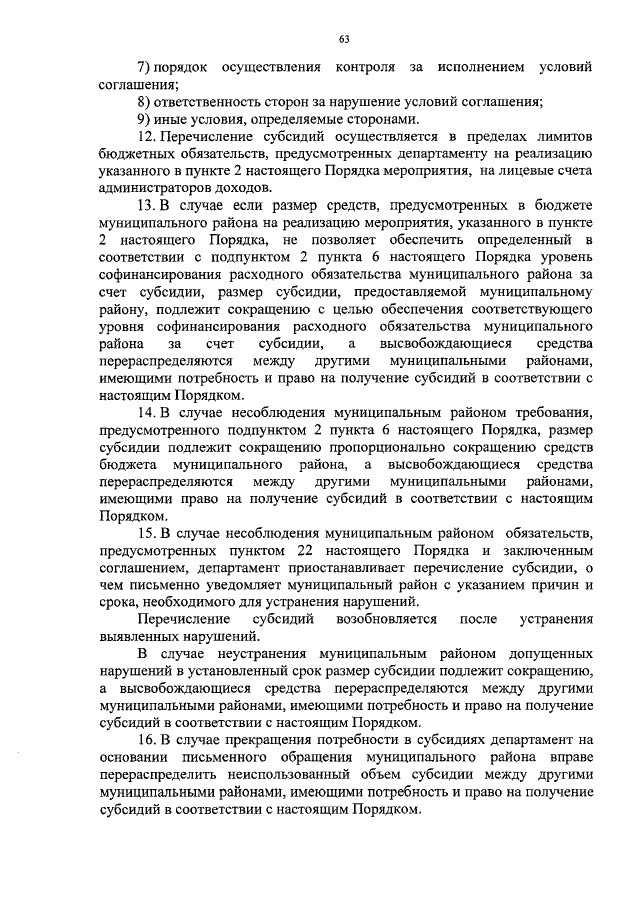 63

7) порядок осуществления контроля за исполнением условий соглашения;

8) ответственность сторон за нарушение условий соглашения;

9) иные условия, определяемые сторонами.

12. Перечисление субсидий осуществляется в пределах лимитов бюджетных обязательств, предусмотренных департаменту на реализацию указанного в пункте 2 настоящего Порядка мероприятия, на лицевые счета администраторов доходов.

13. В случае если размер средств, предусмотренных в бюджете муниципального района на реализацию мероприятия, указанного в пункте 2 настоящего Порядка, не позволяет обеспечить определенный в соответствии с подпунктом 2 пункта 6 настоящего Порядка уровень софинансирования расходного обязательства муниципального района за счет субсидии, размер субсидии, предоставляемой муниципальному району, подлежит сокращению с целью обеспечения соответствующего уровня софинансирования расходного обязательства муниципального района за счет субсидии, а высвобождающиеся средства перераспределяются между другими муниципальными районами, имеющими потребность и право на получение субсидий в соответствии с настоящим Порядком.

14. В случае несоблюдения муниципальным районом требования, предусмотренного подпунктом 2 пункта 6 настоящего Порядка, размер субсидии подлежит сокращению пропорционально сокращению средств бюджета муниципального района, а высвобождающиеся средства перераспределяются между другими муниципальными районами, имеющими право на получение субсидий в соответствии с настоящим Порядком.

15. В случае несоблюдения муниципальным районом обязательств, предусмотренных пунктом 22 настоящего Порядка и заключенным соглашением, департамент приостанавливает перечисление субсидии, о чем письменно уведомляет муниципальный район с указанием причин и срока, необходимого для устранения нарушений.

Перечисление субсидий возобновляется после устранения выявленных нарушений.

В случае неустранения муниципальным районом допущенных нарушений в установленный срок размер субсидии подлежит сокращению, а высвобождающиеся средства перераспределяются между другими муниципальными районами, имеющими потребность и право на получение субсидий в соответствии с настоящим Порядком.

16. В случае прекращения потребности в субсидиях департамент на основании письменного обращения муниципального района вправе перераспределить неиспользованный объем субсидии между другими муниципальными районами, имеющими потребность и право на получение субсидий в соответствии с настоящим Порядком.